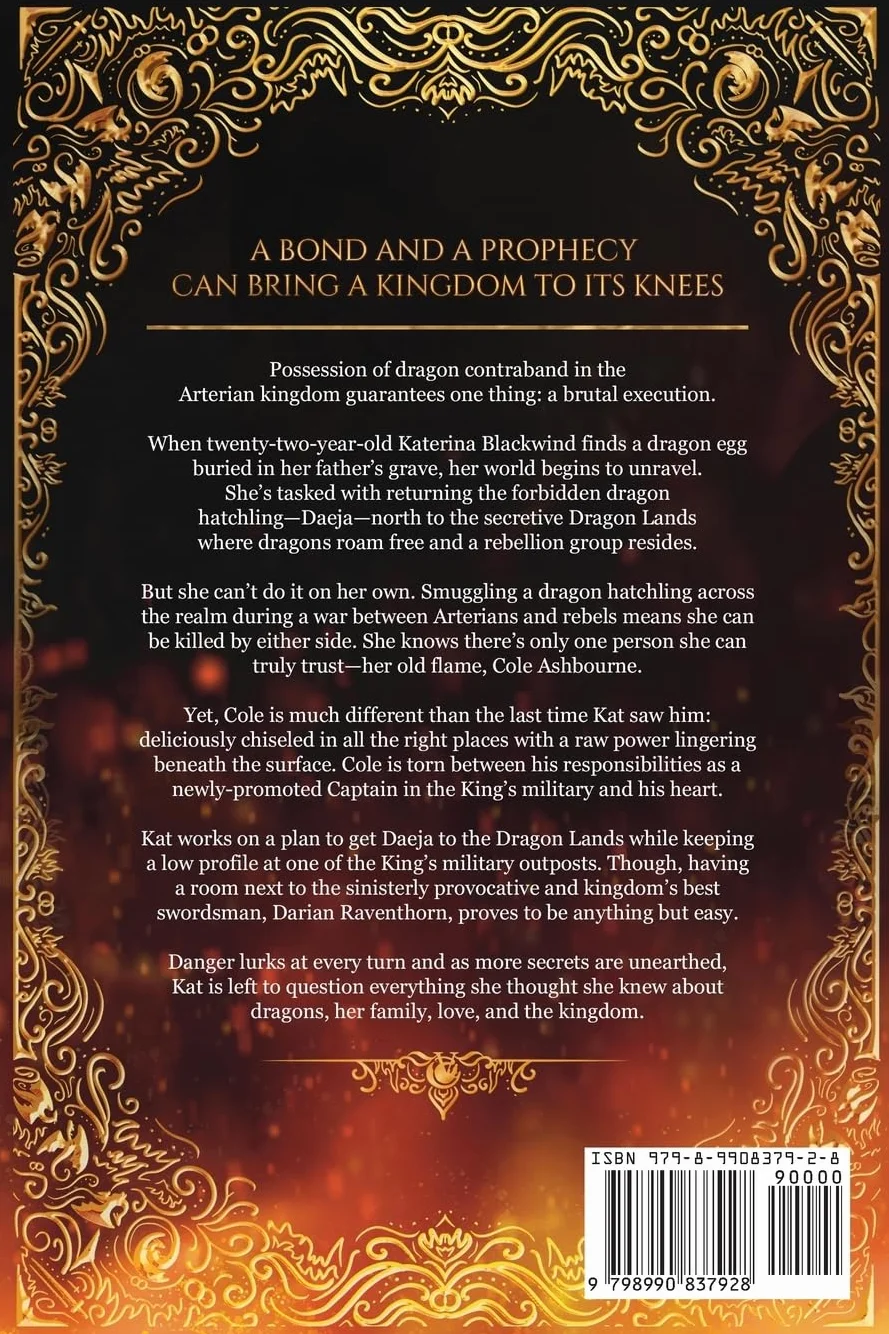 A BOND AND A PROPHECY
CAN BRING A KINGDOM TO ITS KNEES

Possession of dragon contraband in the Arterian kingdom guarantees one thing: a brutal execution.

When twenty-two-year-old Katerina Blackwind finds a dragon egg buried in her father's grave, her world begins to unravel. She's tasked with returning the forbidden dragon hatchling—Daeja—north to the secretive Dragon Lands where dragons roam free and a rebellion group resides.

But she can't do it on her own. Smuggling a dragon hatchling across the realm during a war between Arterians and rebels means she can be killed by either side. She knows there's only one person she can truly trust—her old flame, Cole Ashbourne.

Yet, Cole is much different than the last time Kat saw him: deliciously chiseled in all the right places with a raw power lingering beneath the surface. Cole is torn between his responsibilities as a newly-promoted Captain in the King's military and his heart.

Kat works on a plan to get Daeja to the Dragon Lands while keeping a low profile at one of the King's military outposts. Though, having a room next to the sinisterly provocative and kingdom's best swordsman, Darian Raventhorn, proves to be anything but easy.

Danger lurks at every turn and as more secrets are unearthed, Kat is left to question everything she thought she knew about dragons, her family, love, and the kingdom.

ISBN 979-8-9908379-2-8
90000
9 798990 837928